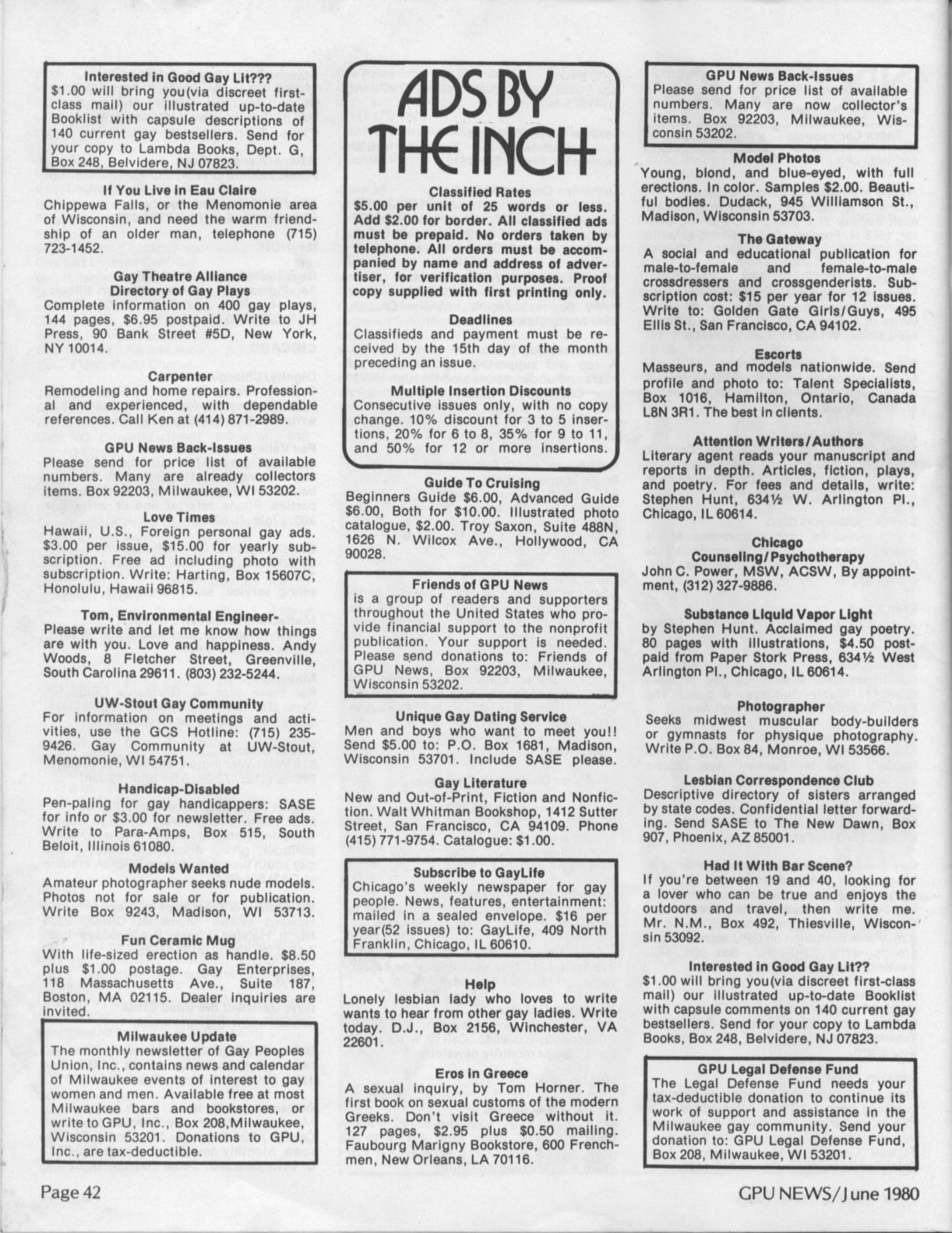 Interested in Good Gay Lit???
$1.00 will bring you(via discreet first-class mail) our illustrated up-to-date Booklist with capsule descriptions of 140 current gay bestsellers. Send for your copy to Lambda Books, Dept. G, Box 248, Belvidere, NJ 07823.

If You Live in Eau Claire
Chippewa Falls, or the Menomonie area of Wisconsin, and need the warm friendship of an older man, telephone (715) 723-1452.

Gay Theatre Alliance
Directory of Gay Plays
Complete information on 400 gay plays, 144 pages, $6.95 postpaid. Write to JH Press, 90 Bank Street #5D, New York, NY 10014.

Carpenter
Remodeling and home repairs. Professional and experienced, with dependable references. Call Ken at (414) 871-2989.

GPU News Back-Issues
Please send for price list of available numbers. Many are already collectors items. Box 92203, Milwaukee, WI 53202.

Love Times
Hawaii, U.S., Foreign personal gay ads. $3.00 per issue, $15.00 for yearly subscription. Free ad including photo with subscription. Write: Harting, Box 15607C, Honolulu, Hawaii 96815.

Tom, Environmental Engineer-
Please write and let me know how things are with you. Love and happiness. Andy Woods, 8 Fletcher Street, Greenville, South Carolina 29611. (803) 232-5244.

UW-Stout Gay Community
For information on meetings and activities, use the GCS Hotline: (715) 235-9426. Gay Community at UW-Stout, Menomonie, WI 54751.

Handicap-Disabled
Pen-paling for gay handicappers: SASE for info or $3.00 for newsletter. Free ads. Write to Para-Amps, Box 515, South Beloit, Illinois 61080.

Models Wanted
Amateur photographer seeks nude models. Photos not for sale or for publication. Write Box 9243, Madison, WI 53713.

Fun Ceramic Mug
With life-sized erection as handle. $8.50 plus $1.00 postage. Gay Enterprises, 118 Massachusetts Ave., Suite 187, Boston, MA 02115. Dealer inquiries are invited.

Milwaukee Update
The monthly newsletter of Gay Peoples Union, Inc., contains news and calendar of Milwaukee events of interest to gay women and men. Available free at most Milwaukee bars and bookstores, or write to GPU, Inc., Box 208,Milwaukee, Wisconsin 53201. Donations to GPU, Inc., are tax-deductible.

ADS BY THE INCH

Classified Rates
$5.00 per unit of 25 words or less. Add $2.00 for border. All classified ads must be prepaid. No orders taken by telephone. All orders must be accompanied by name and address of advertiser, for verification purposes. Proof copy supplied with first printing only.

Deadlines
Classifieds and payment must be received by the 15th day of the month preceding an issue.

Multiple Insertion Discounts
Consecutive issues only, with no copy change. 10% discount for 3 to 5 insertions, 20% for 6 to 8, 35% for 9 to 11, and 50% for 12 or more insertions.

Guide To Cruising
Beginners Guide $6.00, Advanced Guide $6.00, Both for $10.00. Illustrated photo catalogue, $2.00. Troy Saxon, Suite 488N, 1626 N. Wilcox Ave., Hollywood, CA 90028.

Friends of GPU News
is a group of readers and supporters throughout the United States who provide financial support to the nonprofit publication. Your support is needed. Please send donations to: Friends of GPU News, Box 92203, Milwaukee, Wisconsin 53202.

Unique Gay Dating Service
Men and boys who want to meet you!! Send $5.00 to: P.O. Box 1681, Madison, Wisconsin 53701. Include SASE please.

Gay Literature
New and Out-of-Print, Fiction and Nonfiction. Walt Whitman Bookshop, 1412 Sutter Street, San Francisco, CA 94109. Phone (415) 771-9754. Catalogue: $1.00.

Subscribe to GayLife
Chicago's weekly newspaper for gay people. News, features, entertainment: mailed in a sealed envelope. $16 per year(52 issues) to: GayLife, 409 North Franklin, Chicago, IL 60610.

Help
Lonely lesbian lady who loves to write wants to hear from other gay ladies. Write today. D.J., Box 2156, Winchester, VA 22601.

Eros in Greece
A sexual inquiry, by Tom Horner. The first book on sexual customs of the modern Greeks. Don't visit Greece without it. 127 pages, $2.95 plus $0.50 mailing. Faubourg Marigny Bookstore, 600 Frenchmen, New Orleans, LA 70116.

GPU News Back-Issues
Please send for price list of available numbers. Many are now collector's items. Box 92203, Milwaukee, Wisconsin 53202.

Model Photos
Young, blond, and blue-eyed, with full erections. In color. Samples $2.00. Beautiful bodies. Dudack, 945 Williamson St., Madison, Wisconsin 53703.

The Gateway
A social and educational publication for male-to-female and female-to-male crossdressers and crossgenderists. Subscription cost: $15 per year for 12 issues. Write to: Golden Gate Girls/Guys, 495 Ellis St., San Francisco, CA 94102.

Escorts
Masseurs, and models nationwide. Send profile and photo to: Talent Specialists, Box 1016, Hamilton, Ontario, Canada L8N 3R1. The best in clients.

Attention Writers/Authors
Literary agent reads your manuscript and reports in depth. Articles, fiction, plays, and poetry. For fees and details, write: Stephen Hunt, 634½ W. Arlington Pl., Chicago, IL 60614.

Chicago
Counseling/Psychotherapy
John C. Power, MSW, ACSW, By appointment, (312) 327-9886.

Substance Liquid Vapor Light
by Stephen Hunt. Acclaimed gay poetry. 80 pages with illustrations, $4.50 postpaid from Paper Stork Press, 634½ West Arlington Pl., Chicago, IL 60614.

Photographer
Seeks midwest muscular body-builders or gymnasts for physique photography. Write P.O. Box 84, Monroe, WI 53566.

Lesbian Correspondence Club
Descriptive directory of sisters arranged by state codes. Confidential letter forwarding. Send SASE to The New Dawn, Box 907, Phoenix, AZ 85001.

Had It With Bar Scene?
If you're between 19 and 40, looking for a lover who can be true and enjoys the outdoors and travel, then write me. Mr. N.M., Box 492, Thiesville, Wisconsin 53092.

Interested in Good Gay Lit??
$1.00 will bring you(via discreet first-class mail) our illustrated up-to-date Booklist with capsule comments on 140 current gay bestsellers. Send for your copy to Lambda Books, Box 248, Belvidere, NJ 07823.

GPU Legal Defense Fund
The Legal Defense Fund needs your tax-deductible donation to continue its work of support and assistance in the Milwaukee gay community. Send your donation to: GPU Legal Defense Fund, Box 208, Milwaukee, WI 53201.

Page 42

GPU NEWS/June 1980